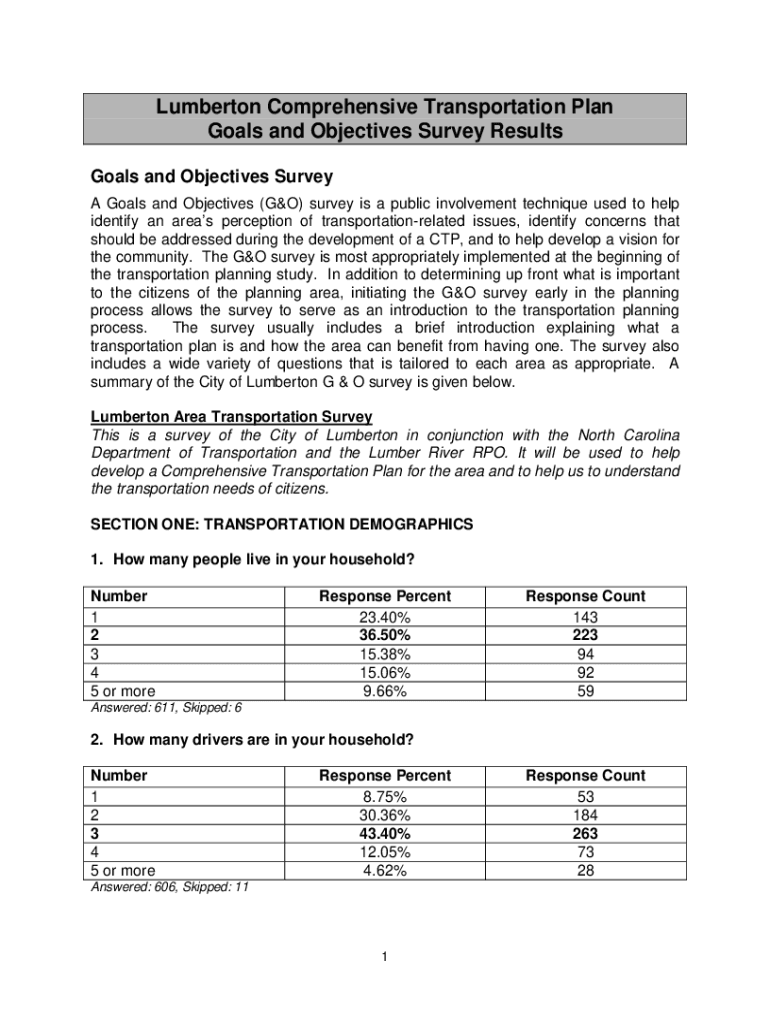 Lumberton Comprehensive Transportation Plan
Goals and Objectives Survey Results

Goals and Objectives Survey

A Goals and Objectives (G&O) survey is a public involvement technique used to help identify an area's perception of transportation-related issues, identify concerns that should be addressed during the development of a CTP, and to help develop a vision for the community. The G&O survey is most appropriately implemented at the beginning of the transportation planning study. In addition to determining up front what is important to the citizens of the planning area, initiating the G&O survey early in the planning process allows the survey to serve as an introduction to the transportation planning process. The survey usually includes a brief introduction explaining what a transportation plan is and how the area can benefit from having one. The survey also includes a wide variety of questions that is tailored to each area as appropriate. A summary of the City of Lumberton G & O survey is given below.

Lumberton Area Transportation Survey

This is a survey of the City of Lumberton in conjunction with the North Carolina Department of Transportation and the Lumber River RPO. It will be used to help develop a Comprehensive Transportation Plan for the area and to help us to understand the transportation needs of citizens.

SECTION ONE: TRANSPORTATION DEMOGRAPHICS

1. How many people live in your household?

| Number | Response Percent | Response Count |
|---|---|---|
| 1 | 23.40% | 143 |
| 2 | 36.50% | 223 |
| 3 | 15.38% | 94 |
| 4 | 15.06% | 92 |
| 5 or more | 9.66% | 59 |

Answered: 611, Skipped: 6

2. How many drivers are in your household?

| Number | Response Percent | Response Count |
|---|---|---|
| 1 | 8.75% | 53 |
| 2 | 30.36% | 184 |
| 3 | 43.40% | 263 |
| 4 | 12.05% | 73 |
| 5 or more | 4.62% | 28 |

Answered: 606, Skipped: 11

1